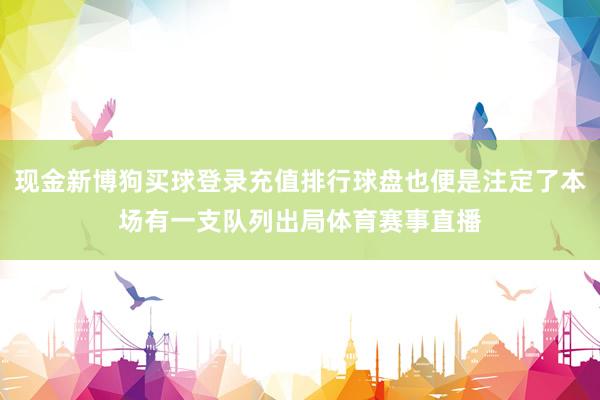 现金新博狗买球登录充值排行球盘也便是注定了本场有一支队列出局体育赛事直播